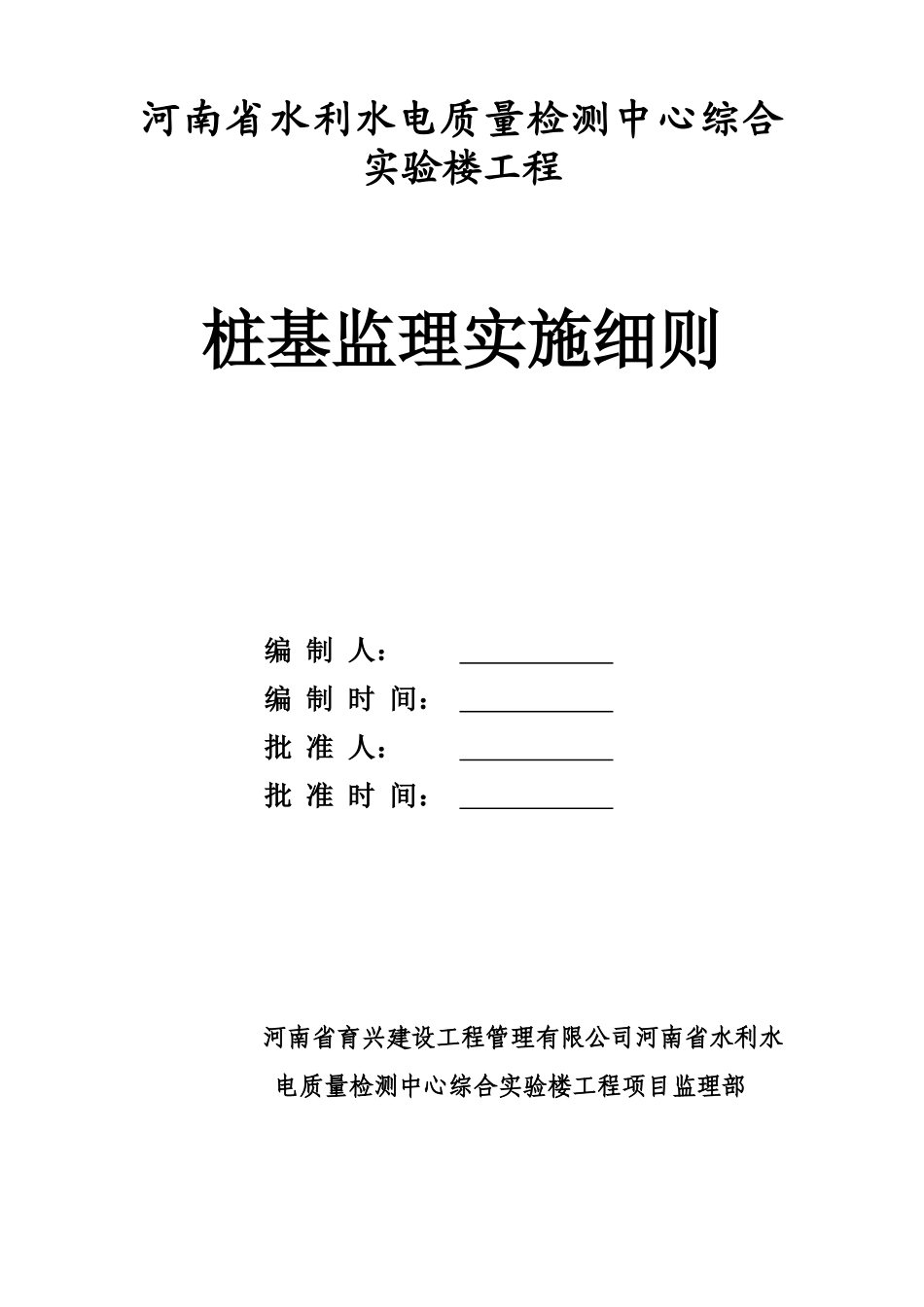 河南省水利水电质量检测中心综合实验楼工程

桩基监理实施细则

编 制 人：

编 制 时 间：

批 准 人：

批 准 时 间：

河南省育兴建设工程管理有限公司河南省水利水电质量检测中心综合实验楼工程项目监理部